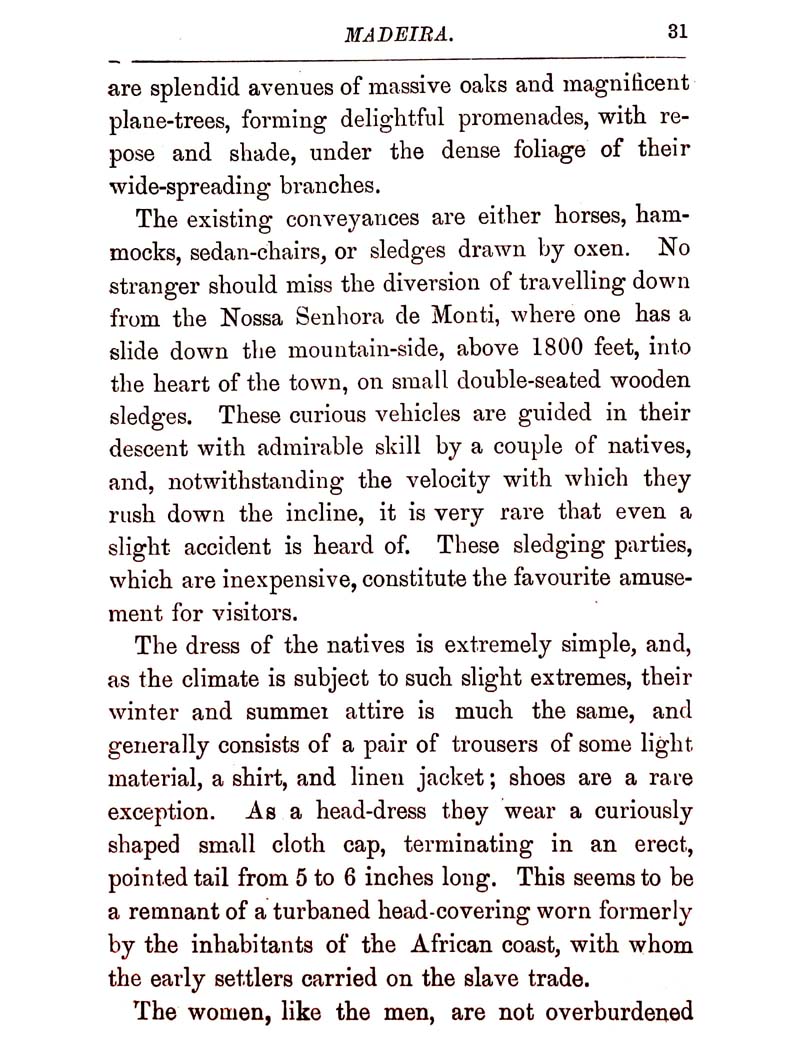 MADEIRA. 31

are splendid avenues of massive oaks and magnificent plane-trees, forming delightful promenades, with repose and shade, under the dense foliage of their wide-spreading branches.

The existing conveyances are either horses, hammocks, sedan-chairs, or sledges drawn by oxen. No stranger should miss the diversion of travelling down from the Nossa Senhora de Monti, where one has a slide down the mountain-side, above 1800 feet, into the heart of the town, on small double-seated wooden sledges. These curious vehicles are guided in their descent with admirable skill by a couple of natives, and, notwithstanding the velocity with which they rush down the incline, it is very rare that even a slight accident is heard of. These sledging parties, which are inexpensive, constitute the favourite amusement for visitors.

The dress of the natives is extremely simple, and, as the climate is subject to such slight extremes, their winter and summer attire is much the same, and generally consists of a pair of trousers of some light material, a shirt, and linen jacket; shoes are a rare exception. As a head-dress they wear a curiously shaped small cloth cap, terminating in an erect, pointed tail from 5 to 6 inches long. This seems to be a remnant of a turbaned head-covering worn formerly by the inhabitants of the African coast, with whom the early settlers carried on the slave trade.

The women, like the men, are not overburdened